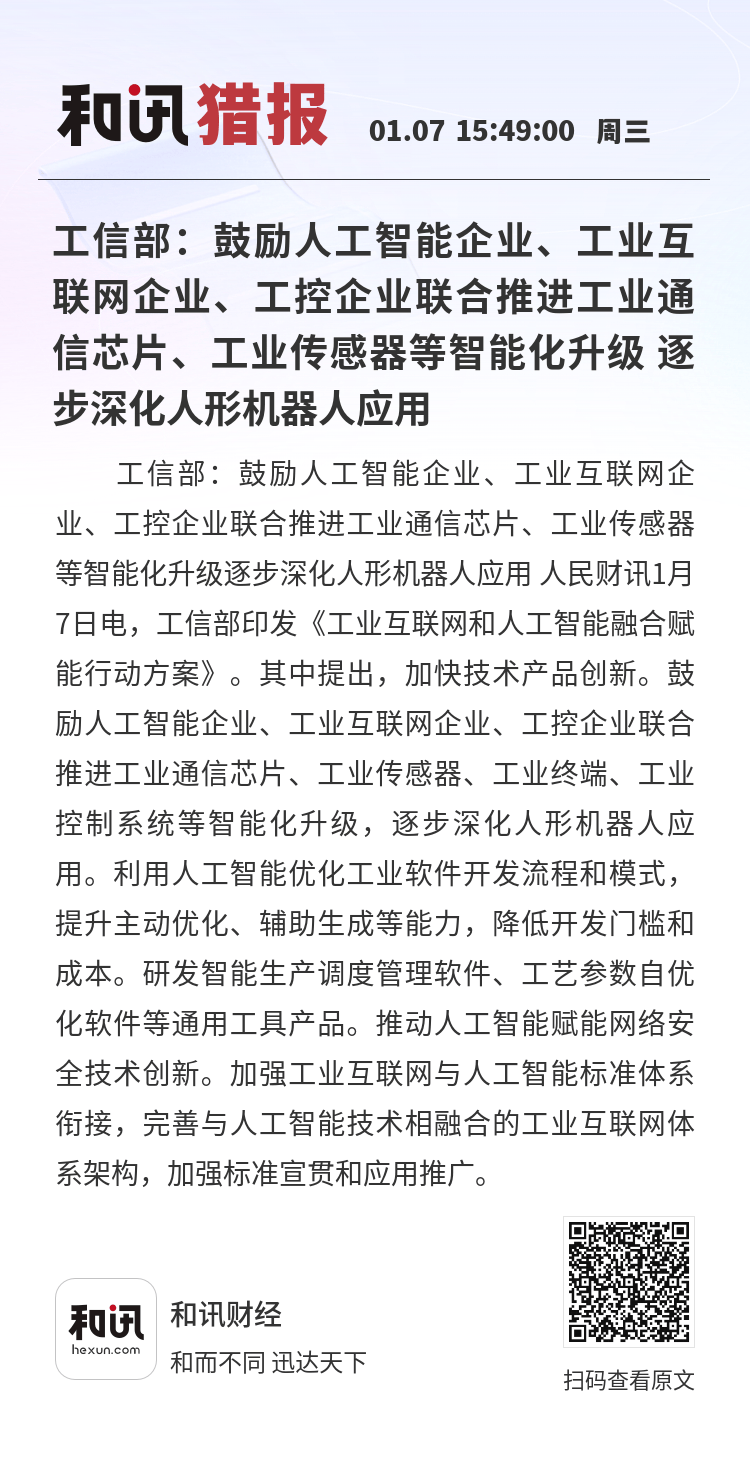 和讯猎报 01.07 15:49:00 周三

工信部：鼓励人工智能企业、工业互联网企业、工控企业联合推进工业通信芯片、工业传感器等智能化升级 逐步深化人形机器人应用

工信部：鼓励人工智能企业、工业互联网企业、工控企业联合推进工业通信芯片、工业传感器等智能化升级逐步深化人形机器人应用 人民财讯1月7日电，工信部印发《工业互联网和人工智能融合赋能行动方案》。其中提出，加快技术产品创新。鼓励人工智能企业、工业互联网企业、工控企业联合推进工业通信芯片、工业传感器、工业终端、工业控制系统等智能化升级，逐步深化人形机器人应用。利用人工智能优化工业软件开发流程和模式，提升主动优化、辅助生成等能力，降低开发门槛和成本。研发智能生产调度管理软件、工艺参数自优化软件等通用工具产品。推动人工智能赋能网络安全技术创新。加强工业互联网与人工智能标准体系衔接，完善与人工智能技术相融合的工业互联网体系架构，加强标准宣贯和应用推广。

和讯
hexun.com
和讯财经
和而不同 迅达天下

扫码查看原文